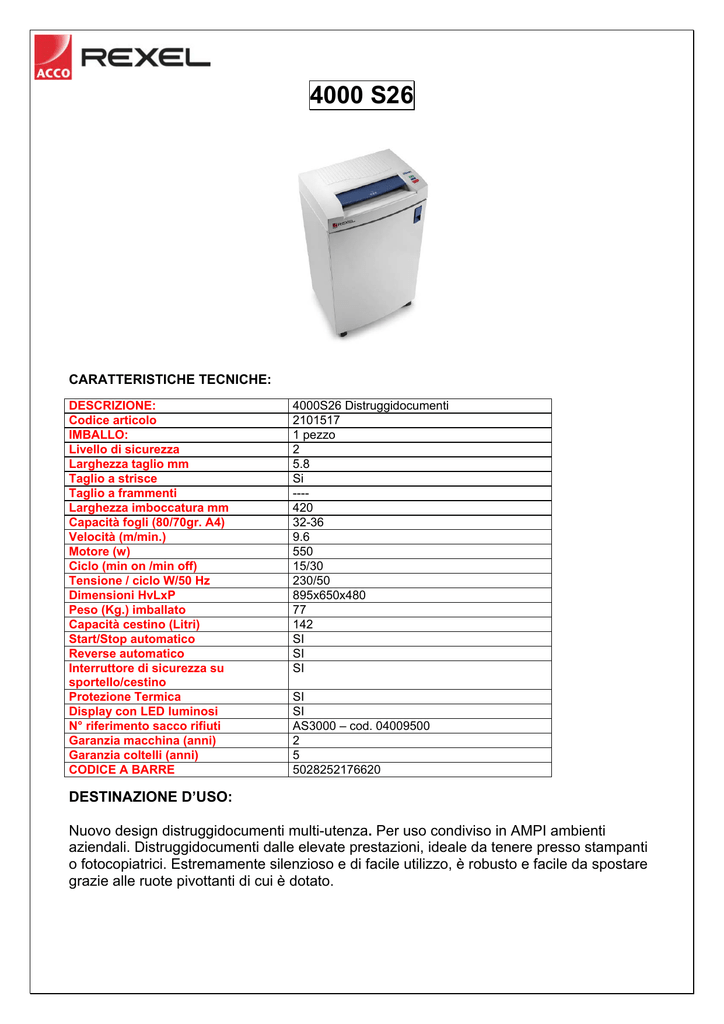 ACCO REXEL

4000 S26

CARATTERISTICHE TECNICHE:

| DESCRIZIONE: | 4000S26 Distruggidocumenti |
|---|---|
| Codice articolo | 2101517 |
| IMBALLO: | 1 pezzo |
| Livello di sicurezza | 2 |
| Larghezza taglio mm | 5.8 |
| Taglio a strisce | Si |
| Taglio a frammenti | ---- |
| Larghezza imboccatura mm | 420 |
| Capacità fogli (80/70gr. A4) | 32-36 |
| Velocità (m/min.) | 9.6 |
| Motore (w) | 550 |
| Ciclo (min on /min off) | 15/30 |
| Tensione / ciclo W/50 Hz | 230/50 |
| Dimensioni HvLxP | 895x650x480 |
| Peso (Kg.) imballato | 77 |
| Capacità cestino (Litri) | 142 |
| Start/Stop automatico | SI |
| Reverse automatico | SI |
| Interruttore di sicurezza su sportello/cestino | SI |
| Protezione Termica | SI |
| Display con LED luminosi | SI |
| N° riferimento sacco rifiuti | AS3000 – cod. 04009500 |
| Garanzia macchina (anni) | 2 |
| Garanzia coltelli (anni) | 5 |
| CODICE A BARRE | 5028252176620 |

DESTINAZIONE D'USO:

Nuovo design distruggidocumenti multi-utenza. Per uso condiviso in AMPI ambienti aziendali. Distruggidocumenti dalle elevate prestazioni, ideale da tenere presso stampanti o fotocopiatrici. Estremamente silenzioso e di facile utilizzo, è robusto e facile da spostare grazie alle ruote pivottanti di cui è dotato.